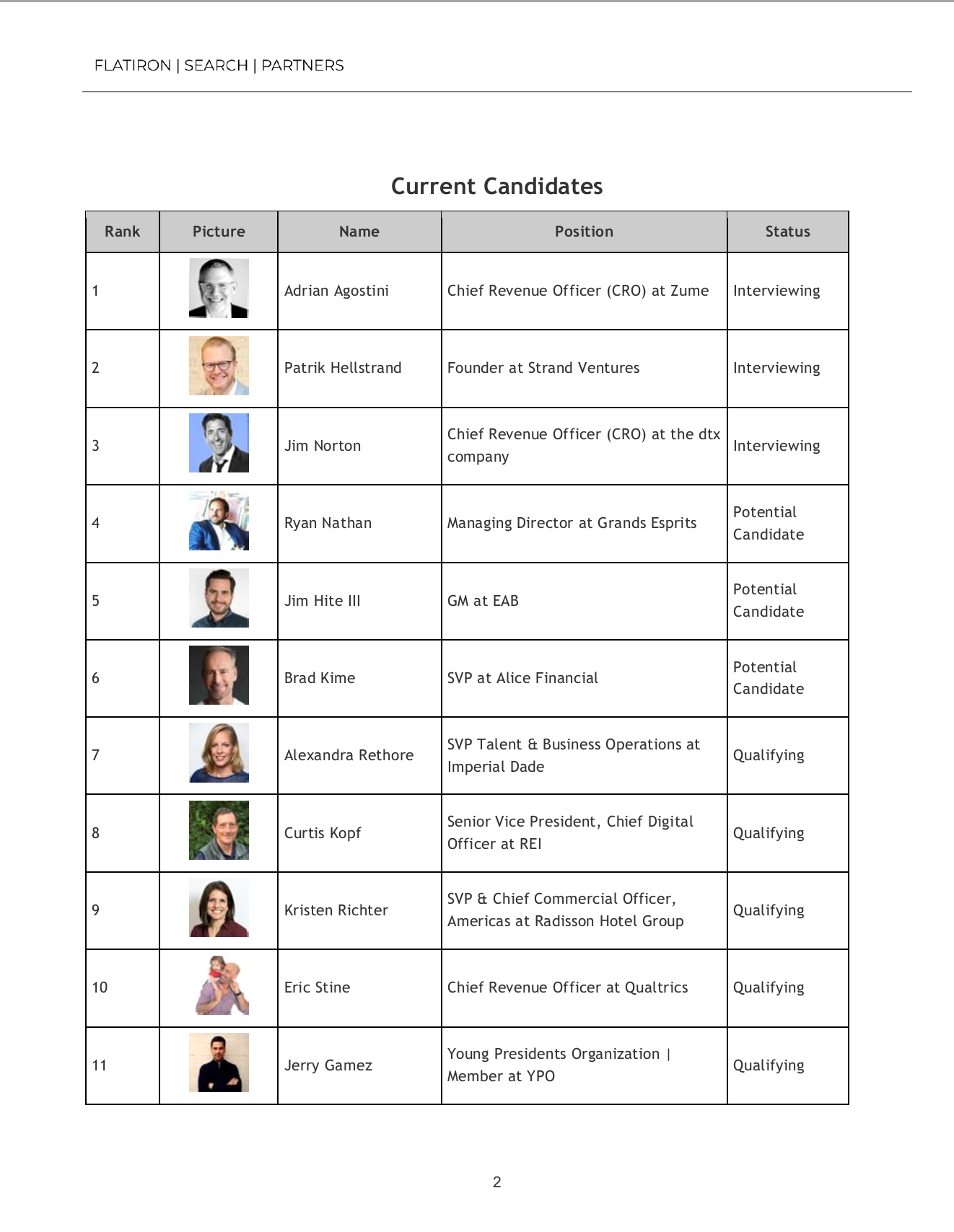 FLATIRON | SEARCH | PARTNERS

Current Candidates

| Rank | Picture | Name | Position | Status |
|---|---|---|---|---|
| 1 | | Adrian Agostini | Chief Revenue Officer (CRO) at Zume | Interviewing |
| 2 | | Patrik Hellstrand | Founder at Strand Ventures | Interviewing |
| 3 | | Jim Norton | Chief Revenue Officer (CRO) at the dtx company | Interviewing |
| 4 | | Ryan Nathan | Managing Director at Grands Esprits | Potential Candidate |
| 5 | | Jim Hite III | GM at EAB | Potential Candidate |
| 6 | | Brad Kime | SVP at Alice Financial | Potential Candidate |
| 7 | | Alexandra Rethore | SVP Talent & Business Operations at Imperial Dade | Qualifying |
| 8 | | Curtis Kopf | Senior Vice President, Chief Digital Officer at REI | Qualifying |
| 9 | | Kristen Richter | SVP & Chief Commercial Officer, Americas at Radisson Hotel Group | Qualifying |
| 10 | | Eric Stine | Chief Revenue Officer at Qualtrics | Qualifying |
| 11 | | Jerry Gamez | Young Presidents Organization \| Member at YPO | Qualifying |

2